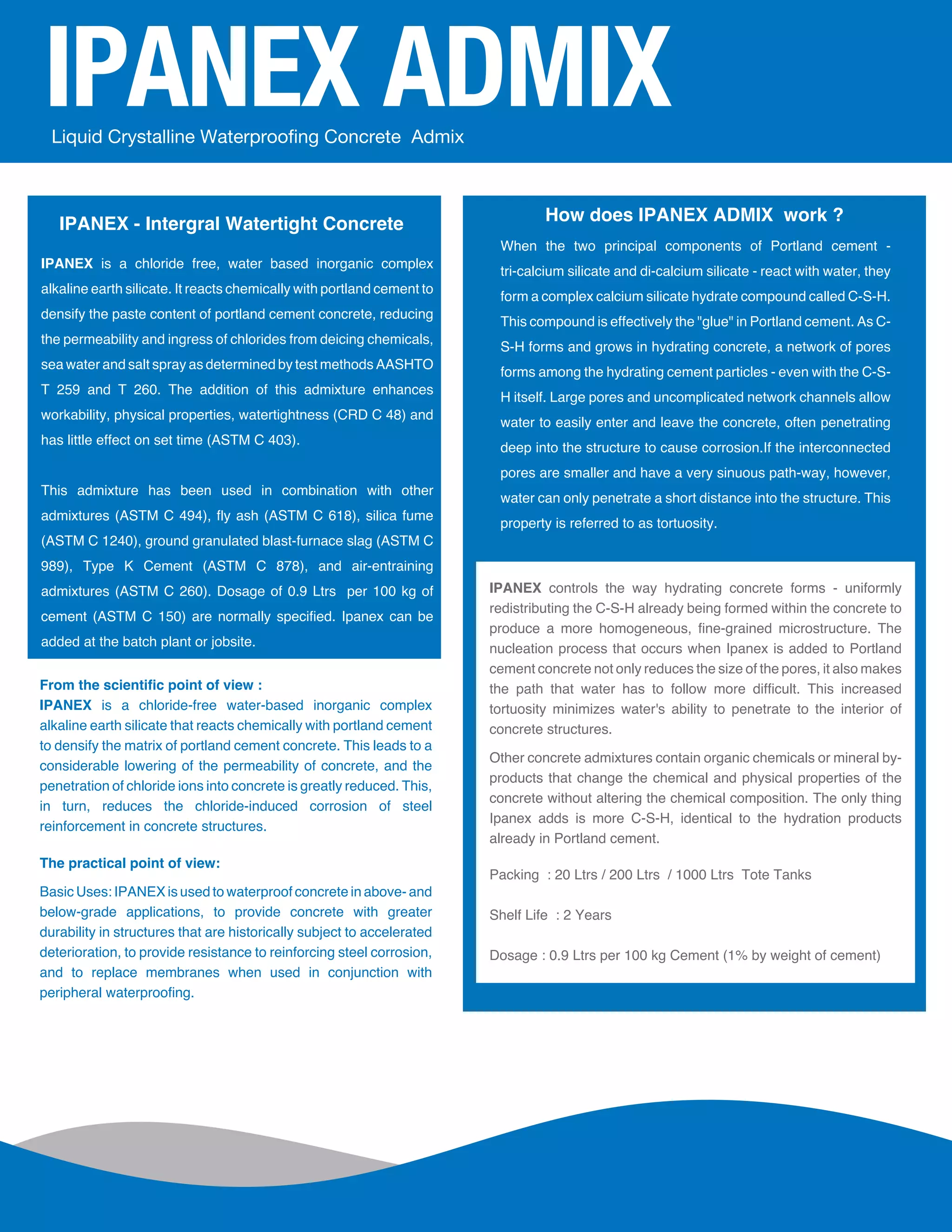 IPANEX ADMIX

Liquid Crystalline Waterproofing Concrete Admix

IPANEX - Intergral Watertight Concrete

IPANEX is a chloride free, water based inorganic complex alkaline earth silicate. It reacts chemically with portland cement to densify the paste content of portland cement concrete, reducing the permeability and ingress of chlorides from deicing chemicals, sea water and salt spray as determined by test methods AASHTO T 259 and T 260. The addition of this admixture enhances workability, physical properties, watertightness (CRD C 48) and has little effect on set time (ASTM C 403).

This admixture has been used in combination with other admixtures (ASTM C 494), fly ash (ASTM C 618), silica fume (ASTM C 1240), ground granulated blast-furnace slag (ASTM C 989), Type K Cement (ASTM C 878), and air-entraining admixtures (ASTM C 260). Dosage of 0.9 Ltrs per 100 kg of cement (ASTM C 150) are normally specified. Ipanex can be added at the batch plant or jobsite.

From the scientific point of view :
IPANEX is a chloride-free water-based inorganic complex alkaline earth silicate that reacts chemically with portland cement to densify the matrix of portland cement concrete. This leads to a considerable lowering of the permeability of concrete, and the penetration of chloride ions into concrete is greatly reduced. This, in turn, reduces the chloride-induced corrosion of steel reinforcement in concrete structures.

The practical point of view:

Basic Uses: IPANEX is used to waterproof concrete in above- and below-grade applications, to provide concrete with greater durability in structures that are historically subject to accelerated deterioration, to provide resistance to reinforcing steel corrosion, and to replace membranes when used in conjunction with peripheral waterproofing.

How does IPANEX ADMIX work ?

When the two principal components of Portland cement - tri-calcium silicate and di-calcium silicate - react with water, they form a complex calcium silicate hydrate compound called C-S-H. This compound is effectively the "glue" in Portland cement. As C-S-H forms and grows in hydrating concrete, a network of pores forms among the hydrating cement particles - even with the C-S-H itself. Large pores and uncomplicated network channels allow water to easily enter and leave the concrete, often penetrating deep into the structure to cause corrosion.If the interconnected pores are smaller and have a very sinuous path-way, however, water can only penetrate a short distance into the structure. This property is referred to as tortuosity.

IPANEX controls the way hydrating concrete forms - uniformly redistributing the C-S-H already being formed within the concrete to produce a more homogeneous, fine-grained microstructure. The nucleation process that occurs when Ipanex is added to Portland cement concrete not only reduces the size of the pores, it also makes the path that water has to follow more difficult. This increased tortuosity minimizes water's ability to penetrate to the interior of concrete structures.

Other concrete admixtures contain organic chemicals or mineral by-products that change the chemical and physical properties of the concrete without altering the chemical composition. The only thing Ipanex adds is more C-S-H, identical to the hydration products already in Portland cement.

Packing : 20 Ltrs / 200 Ltrs / 1000 Ltrs Tote Tanks

Shelf Life : 2 Years

Dosage : 0.9 Ltrs per 100 kg Cement (1% by weight of cement)